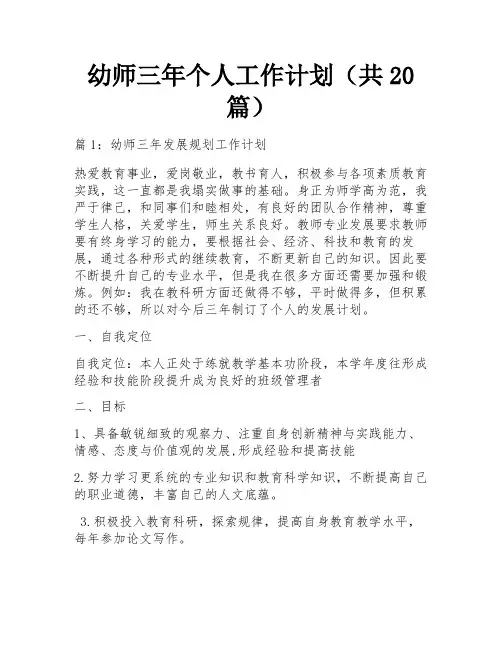 幼师三年个人工作计划（共 20 篇）

篇 1：幼师三年发展规划工作计划

热爱教育事业，爱岗敬业，教书育人，积极参与各项素质教育实践，这一直都是我塌实做事的基础。身正为师学高为范，我严于律己，和同事们和睦相处，有良好的团队合作精神，尊重学生人格，关爱学生，师生关系良好。教师专业发展要求教师要有终身学习的能力，要根据社会、经济、科技和教育的发展，通过各种形式的继续教育，不断更新自己的知识。因此要不断提升自己的专业水平，但是我在很多方面还需要加强和锻炼。例如：我在教科研方面还做得不够，平时做得多，但积累的还不够，所以对今后三年制订了个人的发展计划。

一、自我定位

自我定位：本人正处于练就教学基本功阶段，本学年度往形成经验和技能阶段提升成为良好的班级管理者

二、目标

1、具备敏锐细致的观察力、注重自身创新精神与实践能力、情感、态度与价值观的发展,形成经验和提高技能

2.努力学习更系统的专业知识和教育科学知识，不断提高自己的职业道德，丰富自己的人文底蕴。

3.积极投入教育科研，探索规律，提高自身教育教学水平，每年参加论文写作。